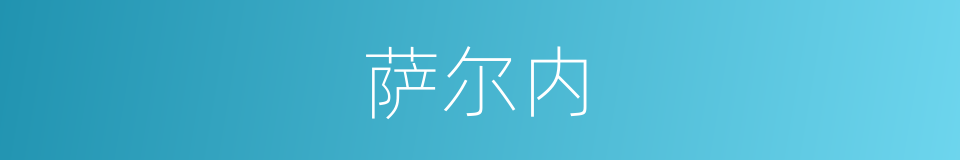 萨尔内